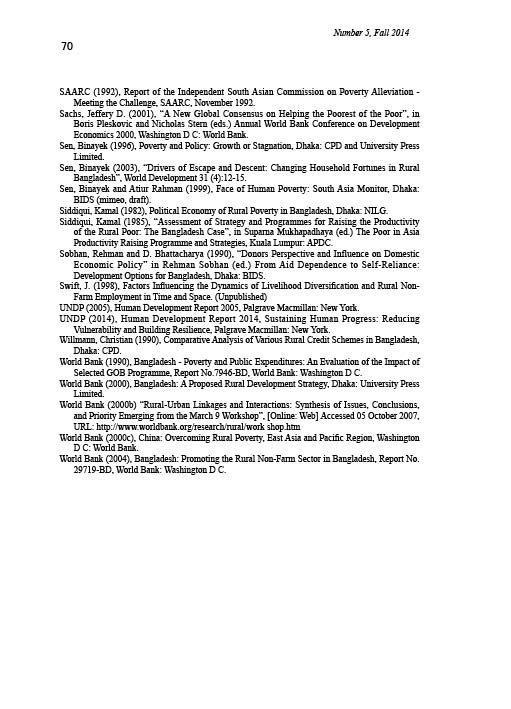 Number 5, Fall 2014

70

SAARC (1992), Report of the Independent South Asian Commission on Poverty Alleviation - Meeting the Challenge, SAARC, November 1992.

Sachs, Jeffery D. (2001), "A New Global Consensus on Helping the Poorest of the Poor", in Boris Pleskovic and Nicholas Stern (eds.) Annual World Bank Conference on Development Economics 2000, Washington D C: World Bank.

Sen, Binayek (1996), Poverty and Policy: Growth or Stagnation, Dhaka: CPD and University Press Limited.

Sen, Binayek (2003), "Drivers of Escape and Descent: Changing Household Fortunes in Rural Bangladesh", World Development 31 (4):12-15.

Sen, Binayek and Atiur Rahman (1999), Face of Human Poverty: South Asia Monitor, Dhaka: BIDS (mimeo, draft).

Siddiqui, Kamal (1982), Political Economy of Rural Poverty in Bangladesh, Dhaka: NILG.

Siddiqui, Kamal (1985), "Assessment of Strategy and Programmes for Raising the Productivity of the Rural Poor: The Bangladesh Case", in Suparna Mukhapadhaya (ed.) The Poor in Asia Productivity Raising Programme and Strategies, Kuala Lumpur: APDC.

Sobhan, Rehman and D. Bhattacharya (1990), "Donors Perspective and Influence on Domestic Economic Policy" in Rehman Sobhan (ed.) From Aid Dependence to Self-Reliance: Development Options for Bangladesh, Dhaka: BIDS.

Swift, J. (1998), Factors Influencing the Dynamics of Livelihood Diversification and Rural Non-Farm Employment in Time and Space. (Unpublished)

UNDP (2005), Human Development Report 2005, Palgrave Macmillan: New York.

UNDP (2014), Human Development Report 2014, Sustaining Human Progress: Reducing Vulnerability and Building Resilience, Palgrave Macmillan: New York.

Willmann, Christian (1990), Comparative Analysis of Various Rural Credit Schemes in Bangladesh, Dhaka: CPD.

World Bank (1990), Bangladesh - Poverty and Public Expenditures: An Evaluation of the Impact of Selected GOB Programme, Report No.7946-BD, World Bank: Washington D C.

World Bank (2000), Bangladesh: A Proposed Rural Development Strategy, Dhaka: University Press Limited.

World Bank (2000b) "Rural-Urban Linkages and Interactions: Synthesis of Issues, Conclusions, and Priority Emerging from the March 9 Workshop", [Online: Web] Accessed 05 October 2007, URL: http://www.worldbank.org/research/rural/work shop.htm

World Bank (2000c), China: Overcoming Rural Poverty, East Asia and Pacific Region, Washington D C: World Bank.

World Bank (2004), Bangladesh: Promoting the Rural Non-Farm Sector in Bangladesh, Report No. 29719-BD, World Bank: Washington D C.